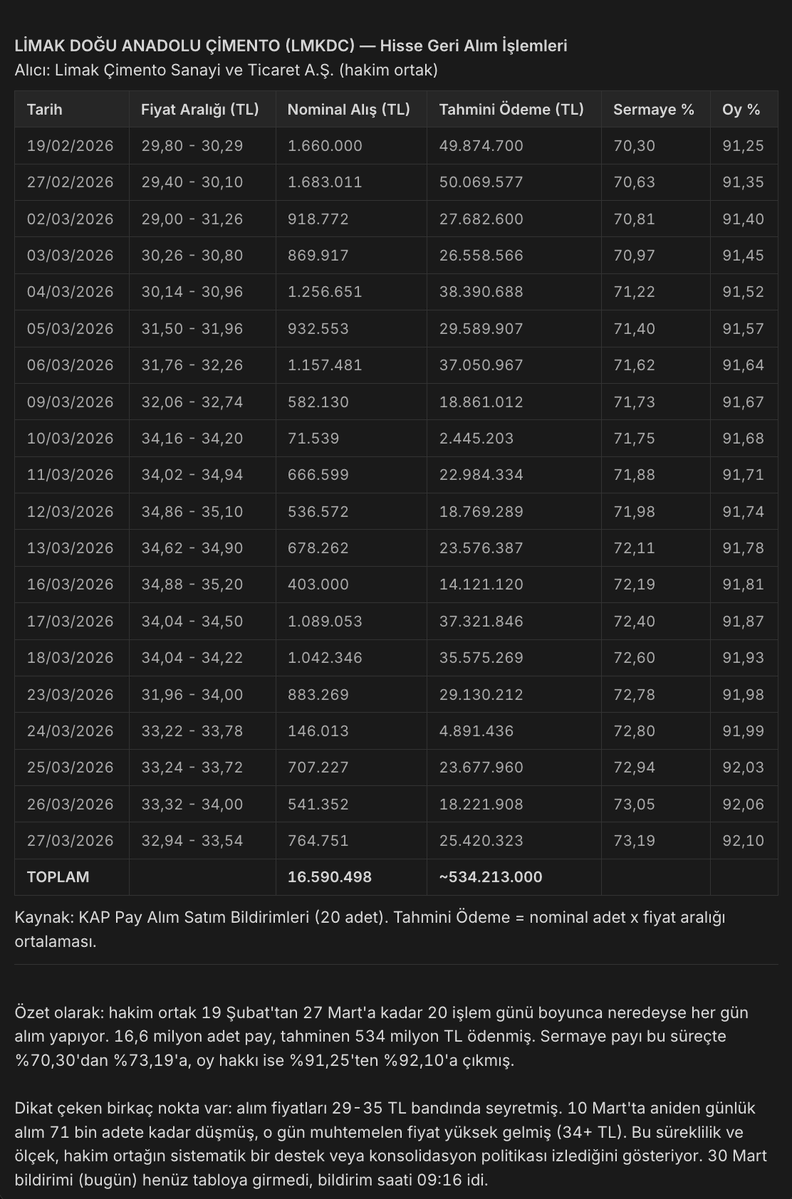 LİMAK DOĞU ANADOLU ÇİMENTO (LMKDC) — Hisse Geri Alım İşlemleri
Alıcı: Limak Çimento Sanayi ve Ticaret A.Ş. (hakim ortak)

| Tarih | Fiyat Aralığı (TL) | Nominal Alış (TL) | Tahmini Ödeme (TL) | Sermaye % | Oy % |
|---|---|---|---|---|---|
| 19/02/2026 | 29,80 - 30,29 | 1.660.000 | 49.874.700 | 70,30 | 91,25 |
| 27/02/2026 | 29,40 - 30,10 | 1.683.011 | 50.069.577 | 70,63 | 91,35 |
| 02/03/2026 | 29,00 - 31,26 | 918.772 | 27.682.600 | 70,81 | 91,40 |
| 03/03/2026 | 30,26 - 30,80 | 869.917 | 26.558.566 | 70,97 | 91,45 |
| 04/03/2026 | 30,14 - 30,96 | 1.256.651 | 38.390.688 | 71,22 | 91,52 |
| 05/03/2026 | 31,50 - 31,96 | 932.553 | 29.589.907 | 71,40 | 91,57 |
| 06/03/2026 | 31,76 - 32,26 | 1.157.481 | 37.050.967 | 71,62 | 91,64 |
| 09/03/2026 | 32,06 - 32,74 | 582.130 | 18.861.012 | 71,73 | 91,67 |
| 10/03/2026 | 34,16 - 34,20 | 71.539 | 2.445.203 | 71,75 | 91,68 |
| 11/03/2026 | 34,02 - 34,94 | 666.599 | 22.984.334 | 71,88 | 91,71 |
| 12/03/2026 | 34,86 - 35,10 | 536.572 | 18.769.289 | 71,98 | 91,74 |
| 13/03/2026 | 34,62 - 34,90 | 678.262 | 23.576.387 | 72,11 | 91,78 |
| 16/03/2026 | 34,88 - 35,20 | 403.000 | 14.121.120 | 72,19 | 91,81 |
| 17/03/2026 | 34,04 - 34,50 | 1.089.053 | 37.321.846 | 72,40 | 91,87 |
| 18/03/2026 | 34,04 - 34,22 | 1.042.346 | 35.575.269 | 72,60 | 91,93 |
| 23/03/2026 | 31,96 - 34,00 | 883.269 | 29.130.212 | 72,78 | 91,98 |
| 24/03/2026 | 33,22 - 33,78 | 146.013 | 4.891.436 | 72,80 | 91,99 |
| 25/03/2026 | 33,24 - 33,72 | 707.227 | 23.677.960 | 72,94 | 92,03 |
| 26/03/2026 | 33,32 - 34,00 | 541.352 | 18.221.908 | 73,05 | 92,06 |
| 27/03/2026 | 32,94 - 33,54 | 764.751 | 25.420.323 | 73,19 | 92,10 |
| TOPLAM | | 16.590.498 | ~534.213.000 | | |

Kaynak: KAP Pay Alım Satım Bildirimleri (20 adet). Tahmini Ödeme = nominal adet x fiyat aralığı ortalaması.

Özet olarak: hakim ortak 19 Şubat'tan 27 Mart'a kadar 20 işlem günü boyunca neredeyse her gün alım yapıyor. 16,6 milyon adet pay, tahminen 534 milyon TL ödenmiş. Sermaye payı bu süreçte %70,30'dan %73,19'a, oy hakkı ise %91,25'ten %92,10'a çıkmış.

Dikat çeken birkaç nokta var: alım fiyatları 29-35 TL bandında seyretmiş. 10 Mart'ta aniden günlük alım 71 bin adete kadar düşmüş, o gün muhtemelen fiyat yüksek gelmiş (34+ TL). Bu süreklilik ve ölçek, hakim ortağın sistematik bir destek veya konsolidasyon politikası izlediğini gösteriyor. 30 Mart bildirimi (bugün) henüz tabloya girmedi, bildirim saati 09:16 idi.